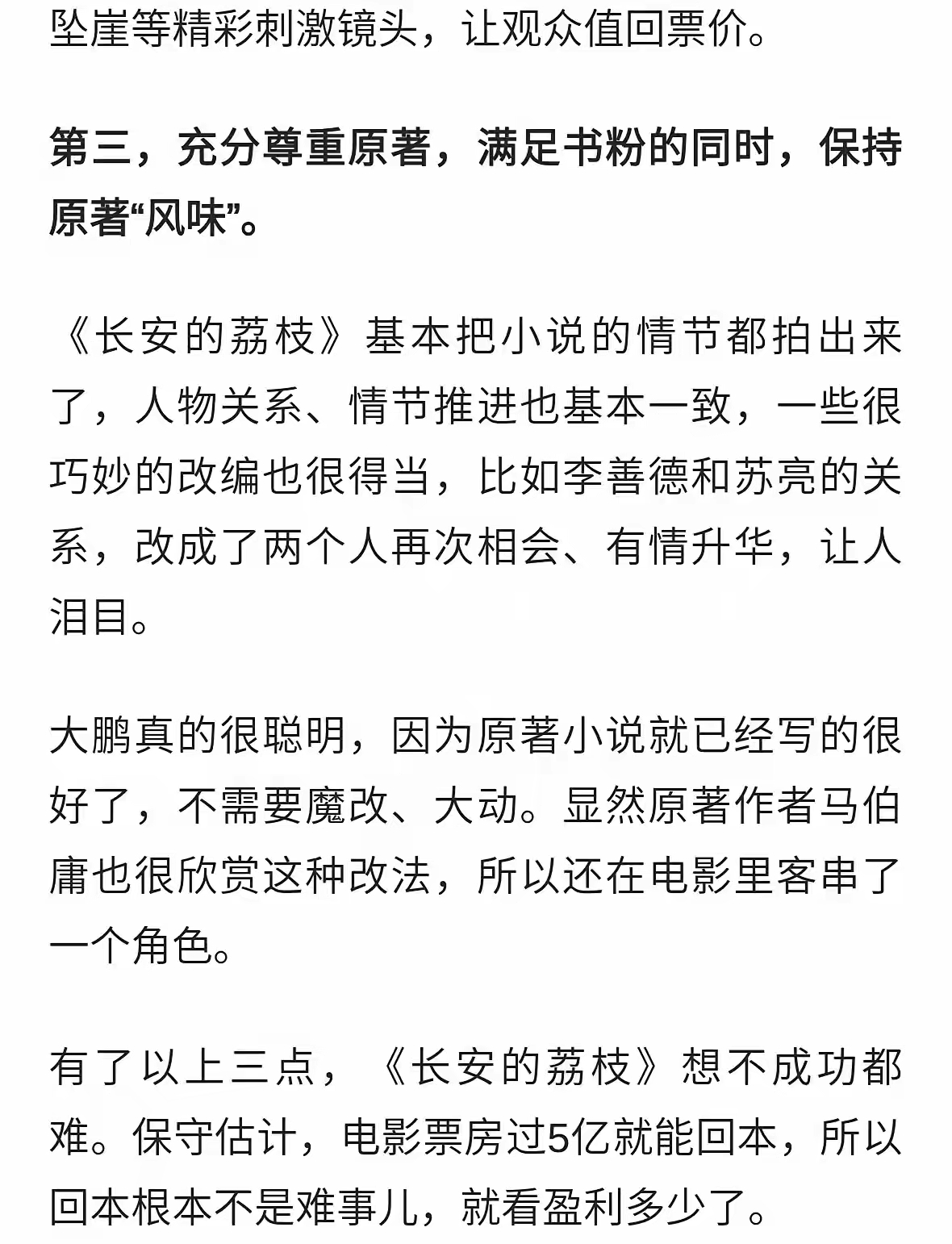 坠崖等精彩刺激镜头，让观众值回票价。

第三，充分尊重原著，满足书粉的同时，保持原著“风味”。

《长安的荔枝》基本把小说的情节都拍出来了，人物关系、情节推进也基本一致，一些很巧妙的改编也很得当，比如李善德和苏亮的关系，改成了两个人再次相会、有情升华，让人泪目。

大鹏真的很聪明，因为原著小说就已经写的很好了，不需要魔改、大动。显然原著作者马伯庸也很欣赏这种改法，所以还在电影里客串了一个角色。

有了以上三点，《长安的荔枝》想不成功都难。保守估计，电影票房过5亿就能回本，所以回本根本不是难事儿，就看盈利多少了。